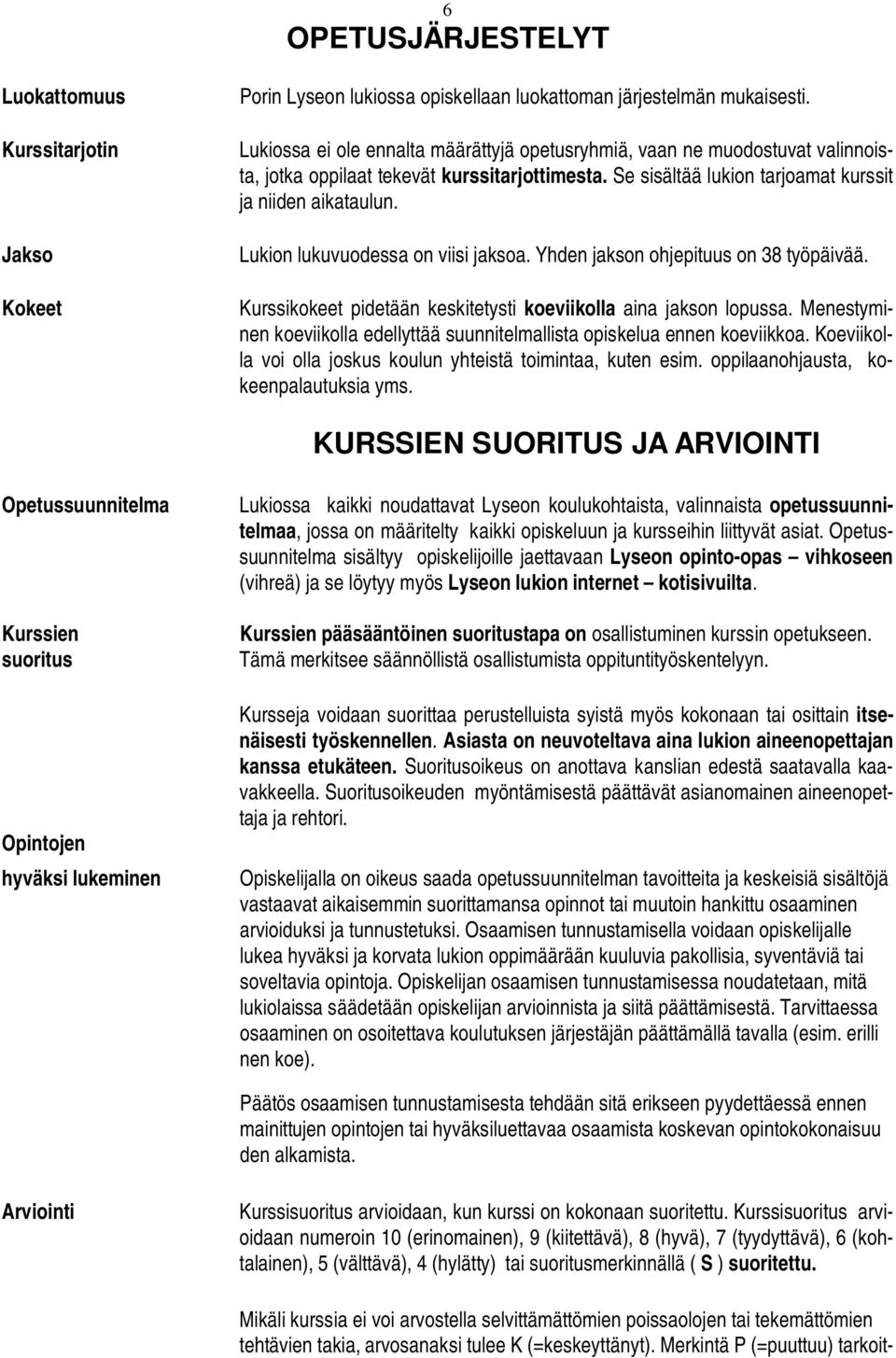 6

OPETUSJÄRJESTELYT

Luokattomuus

Porin Lyseon lukiossa opiskellaan luokattoman järjestelmän mukaisesti.

Kurssitarjotin

Lukiossa ei ole ennalta määrättyjä opetusryhmiä, vaan ne muodostuvat valinnoista, jotka oppilaat tekevät kurssitarjottimesta. Se sisältää lukion tarjoamat kurssit ja niiden aikataulun.

Jakso

Lukion lukuvuodessa on viisi jaksoa. Yhden jakson ohjepituus on 38 työpäivää.

Kokeet

Kurssikokeet pidetään keskitetysti koeviikolla aina jakson lopussa. Menestyminen koeviikolla edellyttää suunnitelmallista opiskelua ennen koeviikkoa. Koeviikolla voi olla joskus koulun yhteistä toimintaa, kuten esim. oppilaanohjausta, kokeenpalautuksia yms.

KURSSIEN SUORITUS JA ARVIOINTI

Opetussuunnitelma

Lukiossa kaikki noudattavat Lyseon koulukohtaista, valinnaista opetussuunnitelmaa, jossa on määritelty kaikki opiskeluun ja kursseihin liittyvät asiat. Opetussuunnitelma sisältyy opiskelijoille jaettavaan Lyseon opinto-opas – vihkoseen (vihreä) ja se löytyy myös Lyseon lukion internet – kotisivuilta.

Kurssien suoritus

Kurssien pääsääntöinen suoritustapa on osallistuminen kurssin opetukseen. Tämä merkitsee säännöllistä osallistumista oppituntityöskentelyyn.

Kursseja voidaan suorittaa perustelluista syistä myös kokonaan tai osittain itsenäisesti työskennellen. Asiasta on neuvoteltava aina lukion aineenopettajan kanssa etukäteen. Suoritusoikeus on anottava kanslian edestä saatavalla kaavakkeella. Suoritusoikeuden myöntämisestä päättävät asianomainen aineenopettaja ja rehtori.

Opintojen hyväksi lukeminen

Opiskelijalla on oikeus saada opetussuunnitelman tavoitteita ja keskeisiä sisältöjä vastaavat aikaisemmin suorittamansa opinnot tai muutoin hankittu osaaminen arvioiduksi ja tunnustetuksi. Osaamisen tunnustamisella voidaan opiskelijalle lukea hyväksi ja korvata lukion oppimäärään kuuluvia pakollisia, syventäviä tai soveltavia opintoja. Opiskelijan osaamisen tunnustamisessa noudatetaan, mitä lukiolaissa säädetään opiskelijan arvioinnista ja siitä päättämisestä. Tarvittaessa osaaminen on osoitettava koulutuksen järjestäjän päättämällä tavalla (esim. erilli nen koe).

Päätös osaamisen tunnustamisesta tehdään sitä erikseen pyydettäessä ennen mainittujen opintojen tai hyväksiluettavaa osaamista koskevan opintokokonaisuu den alkamista.

Arviointi

Kurssisuoritus arvioidaan, kun kurssi on kokonaan suoritettu. Kurssisuoritus arvioidaan numeroin 10 (erinomainen), 9 (kiitettävä), 8 (hyvä), 7 (tyydyttävä), 6 (kohtalainen), 5 (välttävä), 4 (hylätty) tai suoritusmerkinnällä ( S ) suoritettu.

Mikäli kurssia ei voi arvostella selvittämättömien poissaolojen tai tekemättömien tehtävien takia, arvosanaksi tulee K (=keskeyttänyt). Merkintä P (=puuttuu) tarkoit-